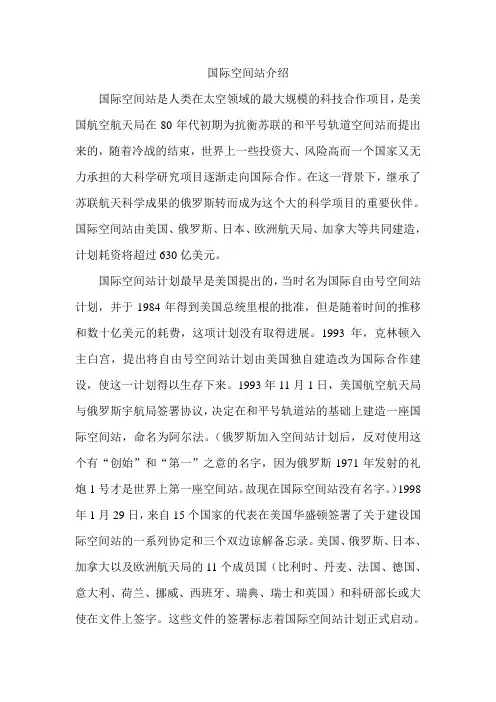 国际空间站介绍

国际空间站是人类在太空领域的最大规模的科技合作项目，是美国航空航天局在 80 年代初期为抗衡苏联的和平号轨道空间站而提出来的，随着冷战的结束，世界上一些投资大、风险高而一个国家又无力承担的大科学研究项目逐渐走向国际合作。在这一背景下，继承了苏联航天科学成果的俄罗斯转而成为这个大的科学项目的重要伙伴。国际空间站由美国、俄罗斯、日本、欧洲航天局、加拿大等共同建造，计划耗资将超过 630 亿美元。

国际空间站计划最早是美国提出的，当时名为国际自由号空间站计划，并于 1984 年得到美国总统里根的批准，但是随着时间的推移和数十亿美元的耗费，这项计划没有取得进展。1993 年，克林顿入主白宫，提出将自由号空间站计划由美国独自建造改为国际合作建设，使这一计划得以生存下来。1993 年 11 月 1 日，美国航空航天局与俄罗斯宇航局签署协议，决定在和平号轨道站的基础上建造一座国际空间站，命名为阿尔法。（俄罗斯加入空间站计划后，反对使用这个有“创始”和“第一”之意的名字，因为俄罗斯 1971 年发射的礼炮 1 号才是世界上第一座空间站。故现在国际空间站没有名字。）1998 年 1 月 29 日，来自 15 个国家的代表在美国华盛顿签署了关于建设国际空间站的一系列协定和三个双边谅解备忘录。美国、俄罗斯、日本、加拿大以及欧洲航天局的 11 个成员国（比利时、丹麦、法国、德国、意大利、荷兰、挪威、西班牙、瑞典、瑞士和英国）和科研部长或大使在文件上签字。这些文件的签署标志着国际空间站计划正式启动。